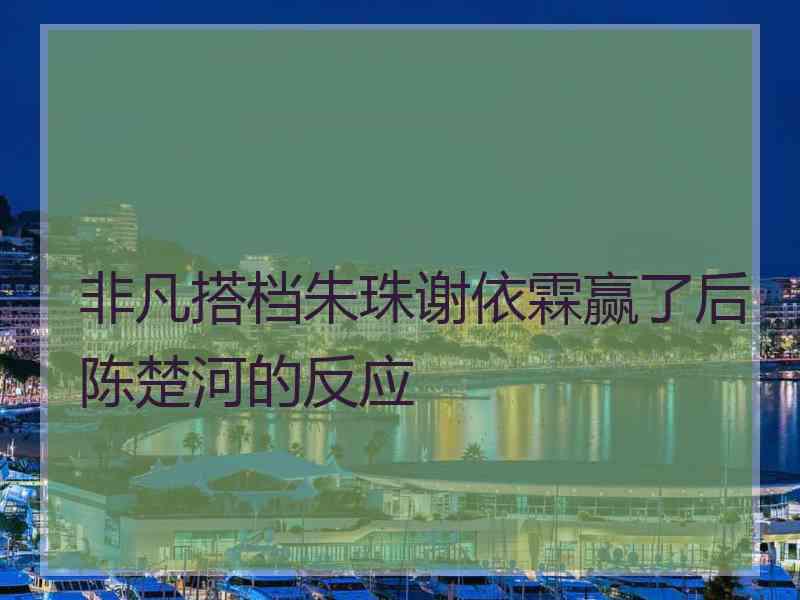 非凡搭档朱珠谢依霖赢了后陈楚河的反应